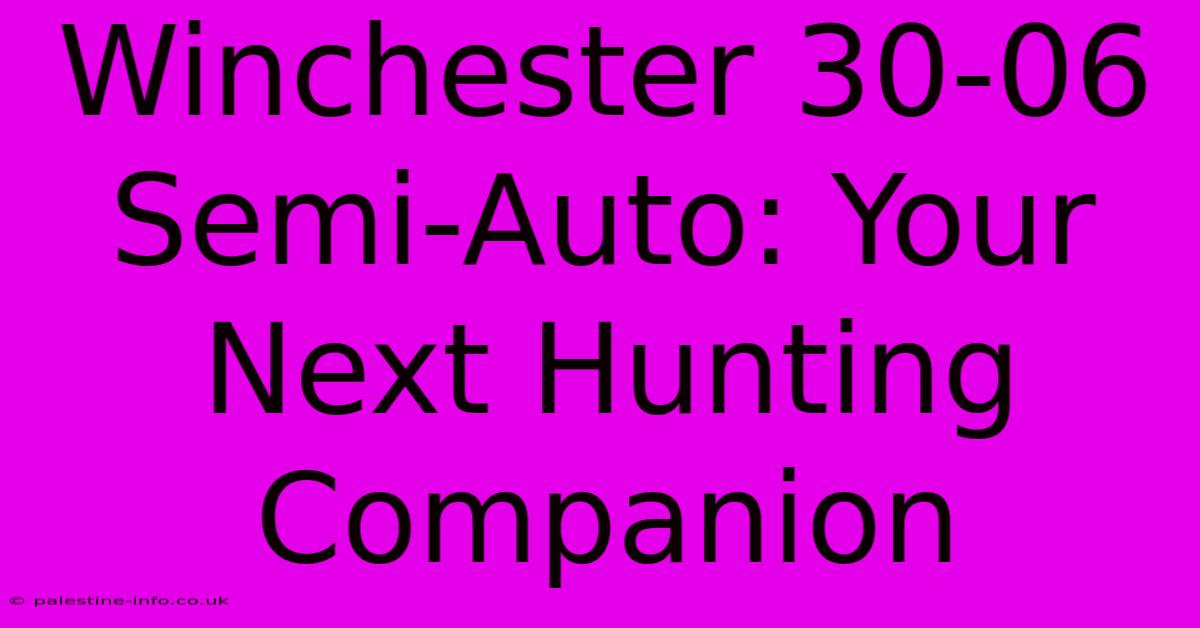 Winchester 30-06 Semi-Auto: Your Next Hunting Companion

© palestine-info.co.uk